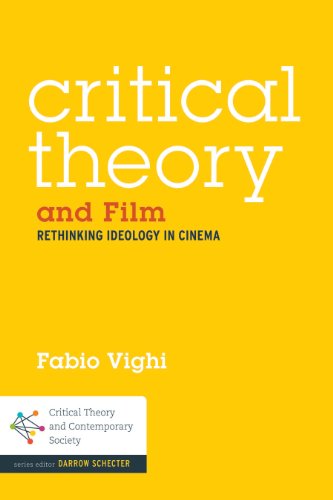 critical theory

and Film

RETHINKING IDEOLOGY IN CINEMA

Fabio Vighi

Critical Theory and Contemporary Society

series editor DARROW SCHECTER